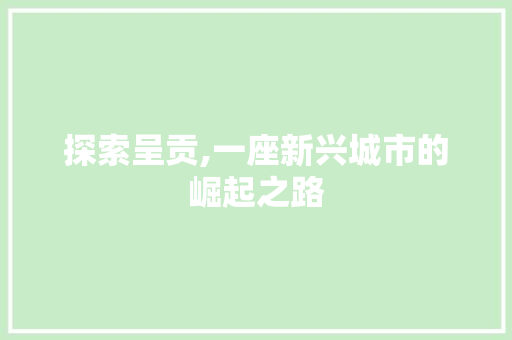 探索呈贡,一座新兴城市的崛起之路